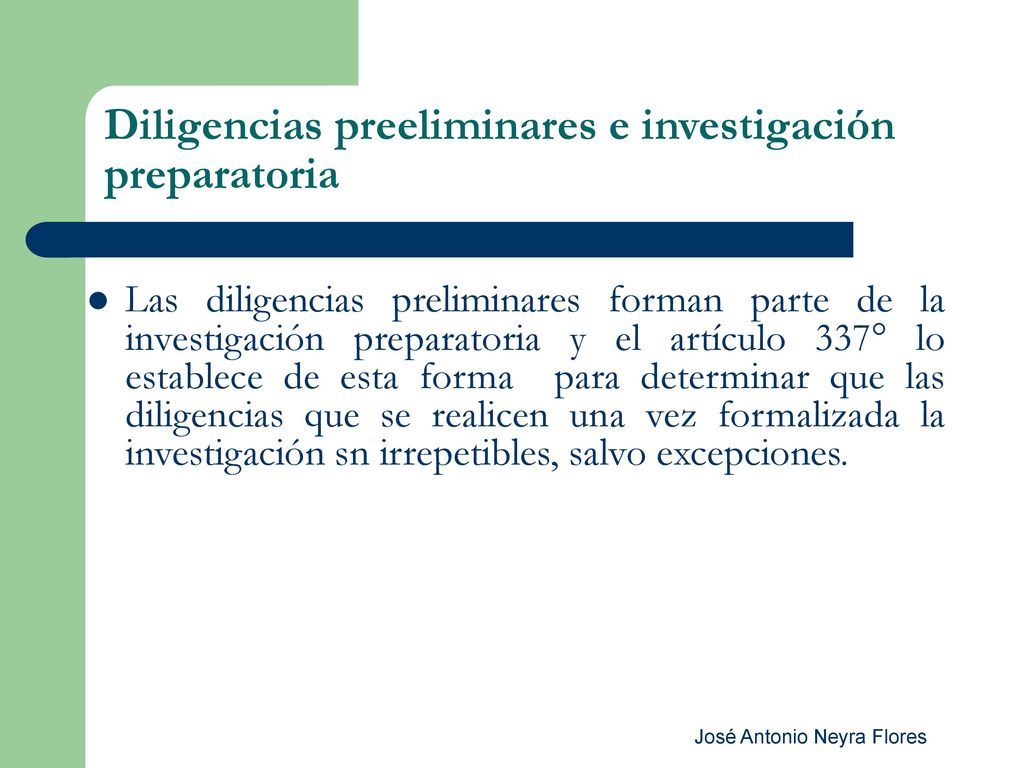 Diligencias preeliminares e investigación preparatoria

Las diligencias preliminares forman parte de la investigación preparatoria y el artículo 337° lo establece de esta forma para determinar que las diligencias que se realicen una vez formalizada la investigación sn irrepetibles, salvo excepciones.

José Antonio Neyra Flores